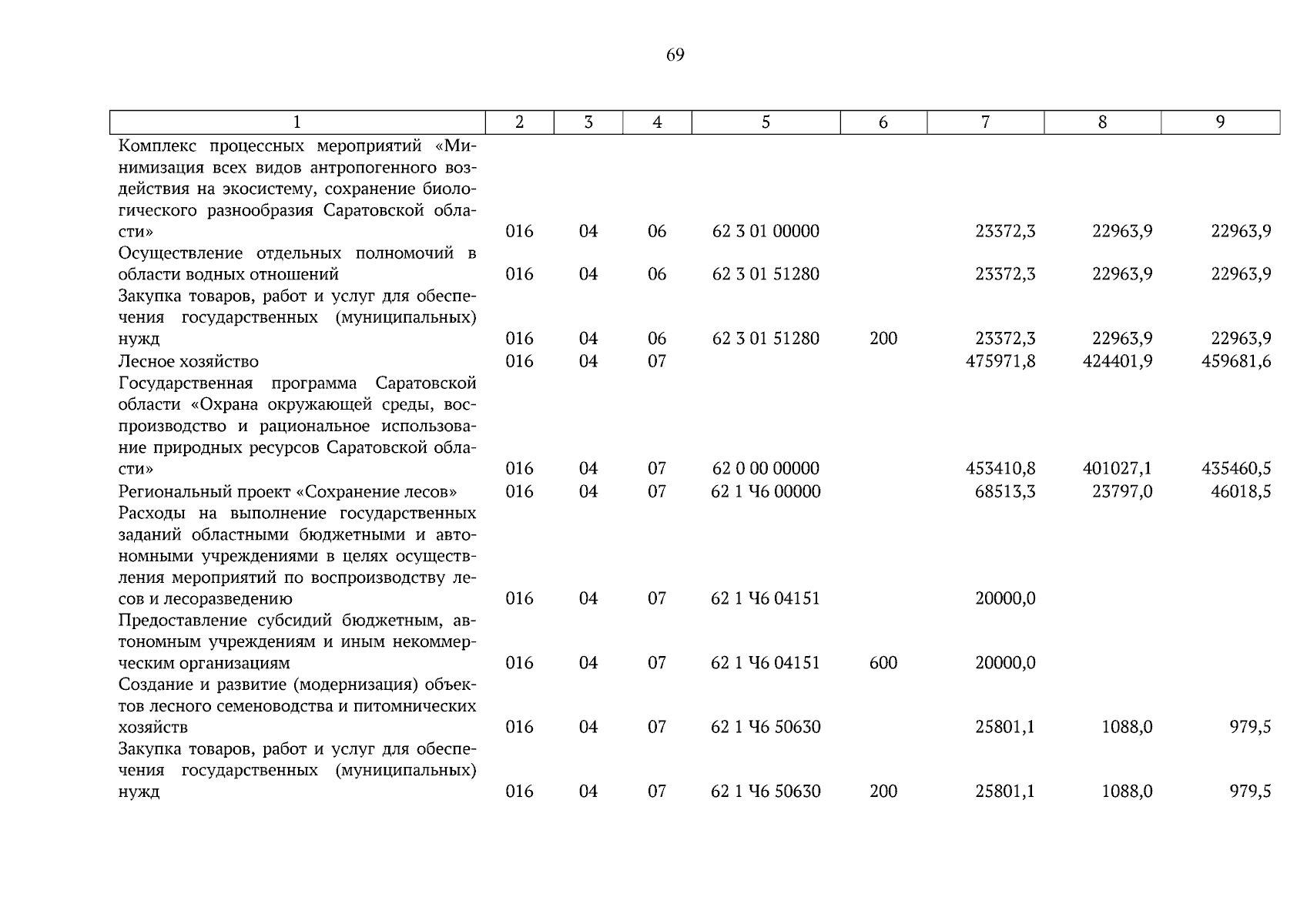 69

| 1 | 2 | 3 | 4 | 5 | 6 | 7 | 8 | 9 |
|---|---|---|---|---|---|---|---|---|
| Комплекс процессных мероприятий «Минимизация всех видов антропогенного воздействия на экосистему, сохранение биологического разнообразия Саратовской области» | 016 | 04 | 06 | 62 3 01 00000 | | 23372,3 | 22963,9 | 22963,9 |
| Осуществление отдельных полномочий в области водных отношений | 016 | 04 | 06 | 62 3 01 51280 | | 23372,3 | 22963,9 | 22963,9 |
| Закупка товаров, работ и услуг для обеспечения государственных (муниципальных) нужд | 016 | 04 | 06 | 62 3 01 51280 | 200 | 23372,3 | 22963,9 | 22963,9 |
| Лесное хозяйство | 016 | 04 | 07 | | | 475971,8 | 424401,9 | 459681,6 |
| Государственная программа Саратовской области «Охрана окружающей среды, воспроизводство и рациональное использование природных ресурсов Саратовской области» | 016 | 04 | 07 | 62 0 00 00000 | | 453410,8 | 401027,1 | 435460,5 |
| Региональный проект «Сохранение лесов» | 016 | 04 | 07 | 62 1 Ч6 00000 | | 68513,3 | 23797,0 | 46018,5 |
| Расходы на выполнение государственных заданий областными бюджетными и автономными учреждениями в целях осуществления мероприятий по воспроизводству лесов и лесоразведению | 016 | 04 | 07 | 62 1 Ч6 04151 | | 20000,0 | | |
| Предоставление субсидий бюджетным, автономным учреждениям и иным некоммерческим организациям | 016 | 04 | 07 | 62 1 Ч6 04151 | 600 | 20000,0 | | |
| Создание и развитие (модернизация) объектов лесного семеноводства и питомнических хозяйств | 016 | 04 | 07 | 62 1 Ч6 50630 | | 25801,1 | 1088,0 | 979,5 |
| Закупка товаров, работ и услуг для обеспечения государственных (муниципальных) нужд | 016 | 04 | 07 | 62 1 Ч6 50630 | 200 | 25801,1 | 1088,0 | 979,5 |